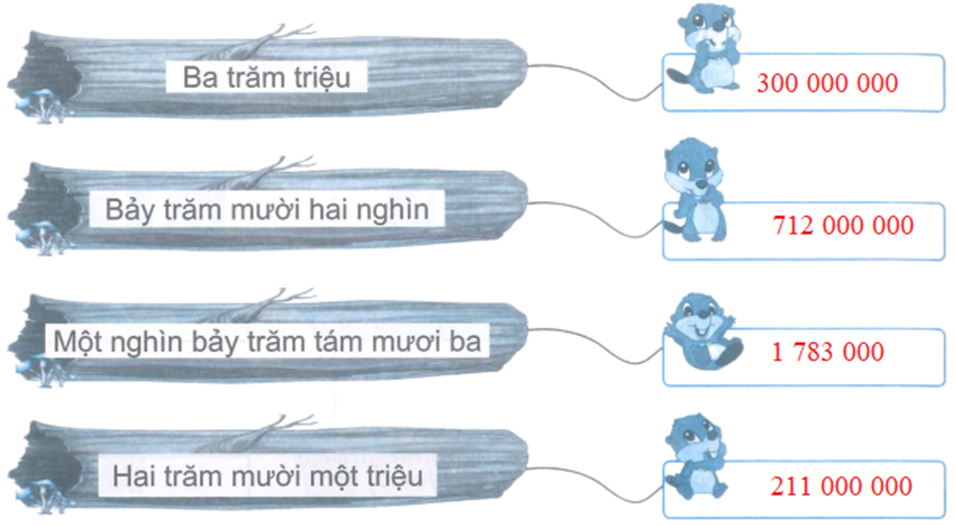 Ba trăm triệu

300 000 000

Bảy trăm mười hai nghìn

712 000 000

Một nghìn bảy trăm tám mươi ba

1 783 000

Hai trăm mười một triệu

211 000 000